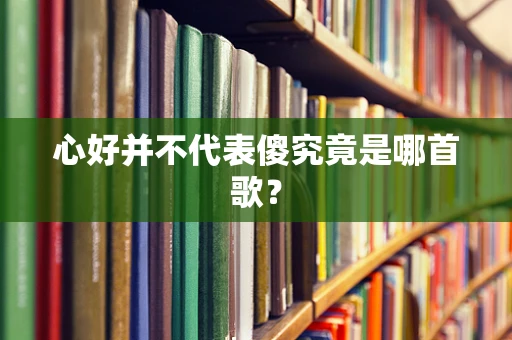 心好并不代表傻究竟是哪首歌？